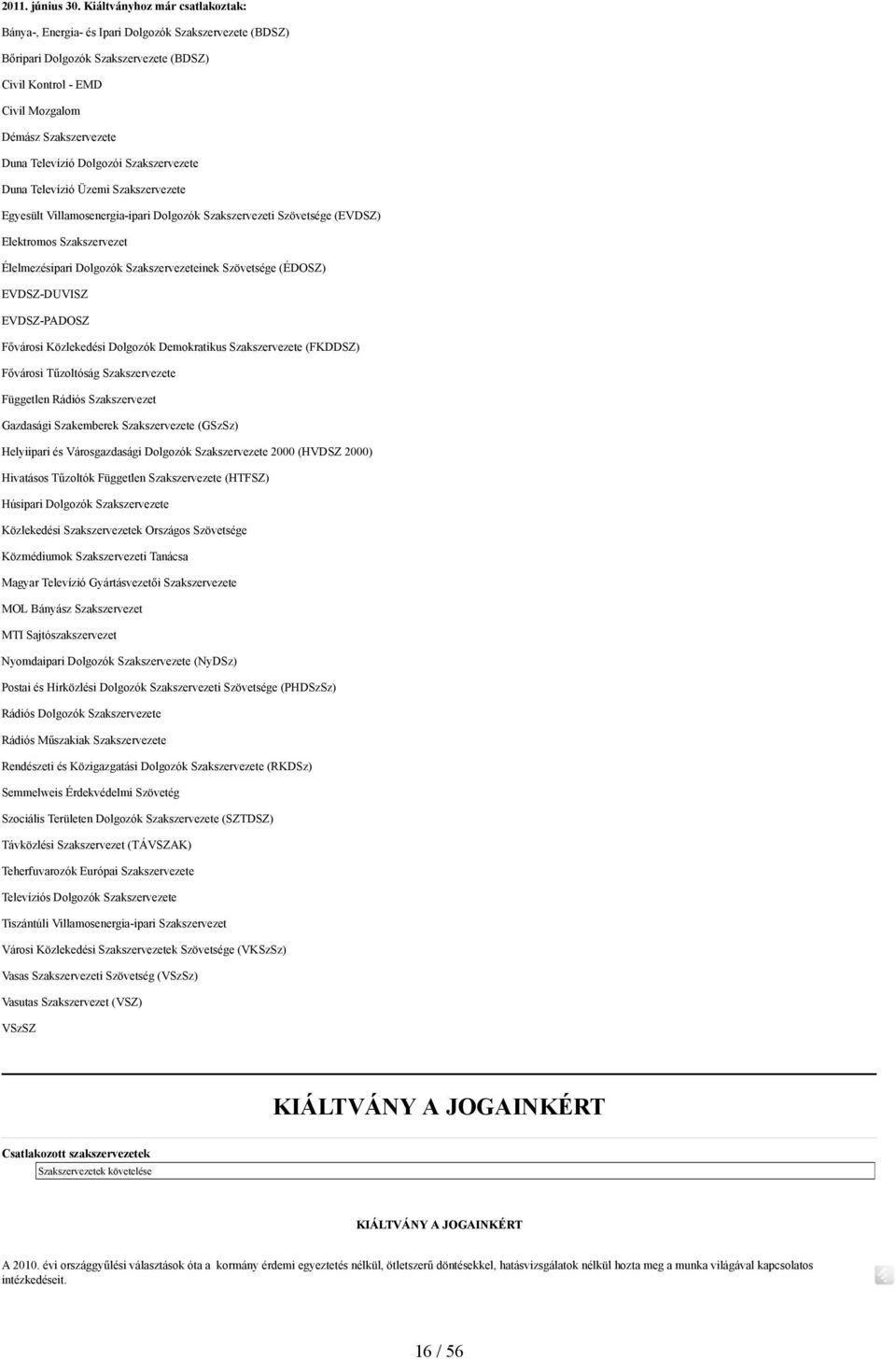 2011. június 30. Kiáltványhoz már csatlakoztak:

Bánya-, Energia- és Ipari Dolgozók Szakszervezete (BDSZ)

Bőripari Dolgozók Szakszervezete (BDSZ)

Civil Kontrol - EMD

Civil Mozgalom

Démász Szakszervezete

Duna Televízió Dolgozói Szakszervezete

Duna Televízió Üzemi Szakszervezete

Egyesült Villamosenergia-ipari Dolgozók Szakszervezeti Szövetsége (EVDSZ)

Elektromos Szakszervezet

Élelmezésipari Dolgozók Szakszervezeteinek Szövetsége (ÉDOSZ)

EVDSZ-DUVISZ

EVDSZ-PADOSZ

Fővárosi Közlekedési Dolgozók Demokratikus Szakszervezete (FKDDSZ)

Fővárosi Tűzoltóság Szakszervezete

Független Rádiós Szakszervezet

Gazdasági Szakemberek Szakszervezete (GSzSz)

Helyiipari és Városgazdasági Dolgozók Szakszervezete 2000 (HVDSZ 2000)

Hivatásos Tűzoltók Független Szakszervezete (HTFSZ)

Húsipari Dolgozók Szakszervezete

Közlekedési Szakszervezetek Országos Szövetsége

Közmédiumok Szakszervezeti Tanácsa

Magyar Televízió Gyártásvezetői Szakszervezete

MOL Bányász Szakszervezet

MTI Sajtószakszervezet

Nyomdaipari Dolgozók Szakszervezete (NyDSz)

Postai és Hírközlési Dolgozók Szakszervezeti Szövetsége (PHDSzSz)

Rádiós Dolgozók Szakszervezete

Rádiós Műszakiak Szakszervezete

Rendészeti és Közigazgatási Dolgozók Szakszervezete (RKDSz)

Semmelweis Érdekvédelmi Szövetég

Szociális Területen Dolgozók Szakszervezete (SZTDSZ)

Távközlési Szakszervezet (TÁVSZAK)

Teherfuvarozók Európai Szakszervezete

Televíziós Dolgozók Szakszervezete

Tiszántúli Villamosenergia-ipari Szakszervezet

Városi Közlekedési Szakszervezetek Szövetsége (VKSzSz)

Vasas Szakszervezeti Szövetség (VSzSz)

Vasutas Szakszervezet (VSZ)

VSzSZ

KIÁLTVÁNY A JOGAINKÉRT

Csatlakozott szakszervezetek

Szakszervezetek követelése

KIÁLTVÁNY A JOGAINKÉRT

A 2010. évi országgyűlési választások óta a kormány érdemi egyeztetés nélkül, ötletszerű döntésekkel, hatásvizsgálatok nélkül hozta meg a munka világával kapcsolatos intézkedéseit.

16 / 56